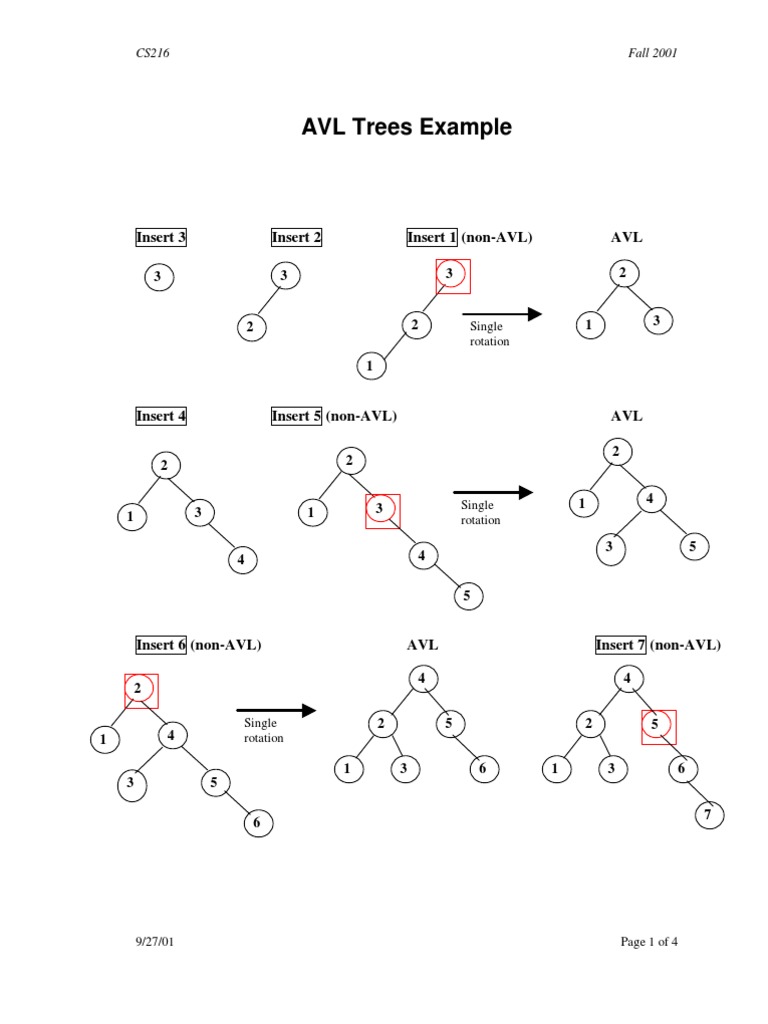 CS216

Fall 2001

AVL Trees Example

Insert 3

3

Insert 2

3

2

Insert 1 (non-AVL)

3

2

1

Single rotation

AVL

2

1

3

Insert 4

2

1

3

4

Insert 5 (non-AVL)

2

1

3

4

5

Single rotation

AVL

2

1

4

3

5

Insert 6 (non-AVL)

2

1

4

3

5

6

Single rotation

AVL

4

2

5

1

3

6

Insert 7 (non-AVL)

4

2

5

1

3

6

7

9/27/01

Page 1 of 4